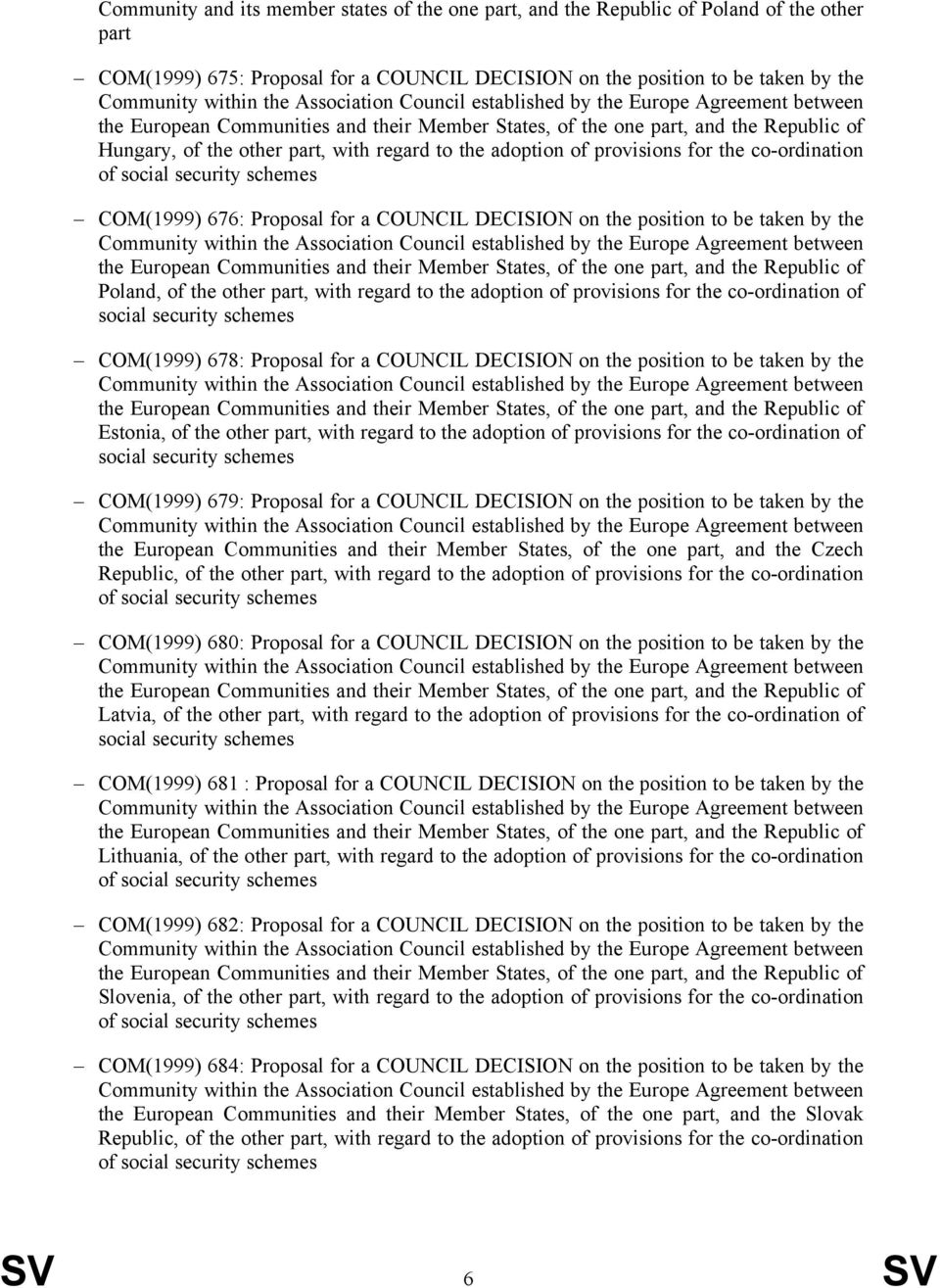 Community and its member states of the one part, and the Republic of Poland of the other part

– COM(1999) 675: Proposal for a COUNCIL DECISION on the position to be taken by the Community within the Association Council established by the Europe Agreement between the European Communities and their Member States, of the one part, and the Republic of Hungary, of the other part, with regard to the adoption of provisions for the co-ordination of social security schemes

– COM(1999) 676: Proposal for a COUNCIL DECISION on the position to be taken by the Community within the Association Council established by the Europe Agreement between the European Communities and their Member States, of the one part, and the Republic of Poland, of the other part, with regard to the adoption of provisions for the co-ordination of social security schemes

– COM(1999) 678: Proposal for a COUNCIL DECISION on the position to be taken by the Community within the Association Council established by the Europe Agreement between the European Communities and their Member States, of the one part, and the Republic of Estonia, of the other part, with regard to the adoption of provisions for the co-ordination of social security schemes

– COM(1999) 679: Proposal for a COUNCIL DECISION on the position to be taken by the Community within the Association Council established by the Europe Agreement between the European Communities and their Member States, of the one part, and the Czech Republic, of the other part, with regard to the adoption of provisions for the co-ordination of social security schemes

– COM(1999) 680: Proposal for a COUNCIL DECISION on the position to be taken by the Community within the Association Council established by the Europe Agreement between the European Communities and their Member States, of the one part, and the Republic of Latvia, of the other part, with regard to the adoption of provisions for the co-ordination of social security schemes

– COM(1999) 681 : Proposal for a COUNCIL DECISION on the position to be taken by the Community within the Association Council established by the Europe Agreement between the European Communities and their Member States, of the one part, and the Republic of Lithuania, of the other part, with regard to the adoption of provisions for the co-ordination of social security schemes

– COM(1999) 682: Proposal for a COUNCIL DECISION on the position to be taken by the Community within the Association Council established by the Europe Agreement between the European Communities and their Member States, of the one part, and the Republic of Slovenia, of the other part, with regard to the adoption of provisions for the co-ordination of social security schemes

– COM(1999) 684: Proposal for a COUNCIL DECISION on the position to be taken by the Community within the Association Council established by the Europe Agreement between the European Communities and their Member States, of the one part, and the Slovak Republic, of the other part, with regard to the adoption of provisions for the co-ordination of social security schemes

SV 6 SV